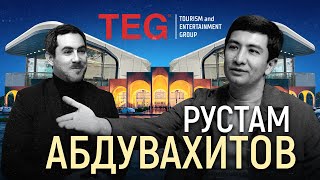 TEG
TOURISM and ENTERTAINMENT GROUP

РУСТАМ
АБДУВАХИТОВ